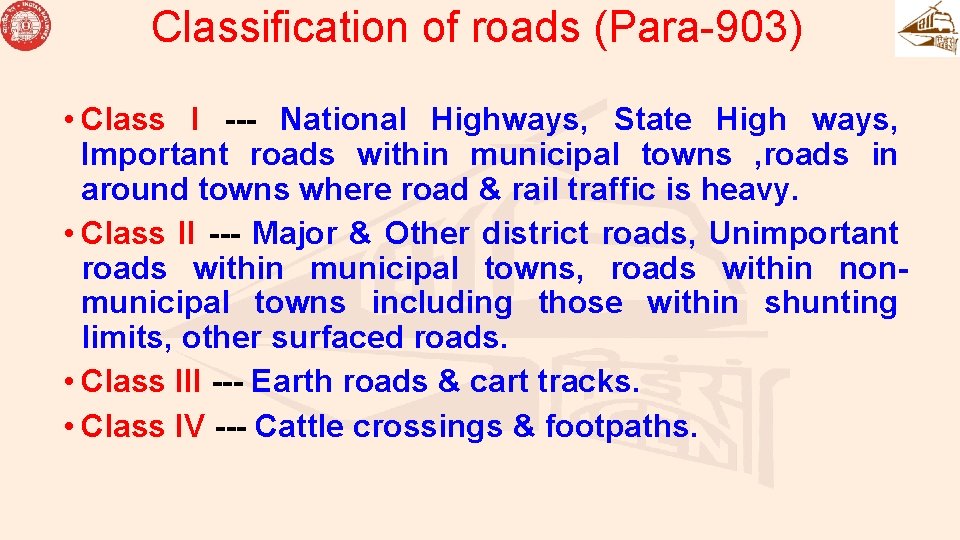 Classification of roads (Para-903)

• Class I --- National Highways, State High ways, Important roads within municipal towns ,roads in around towns where road & rail traffic is heavy.
• Class II --- Major & Other district roads, Unimportant roads within municipal towns, roads within non-municipal towns including those within shunting limits, other surfaced roads.
• Class III --- Earth roads & cart tracks.
• Class IV --- Cattle crossings & footpaths.